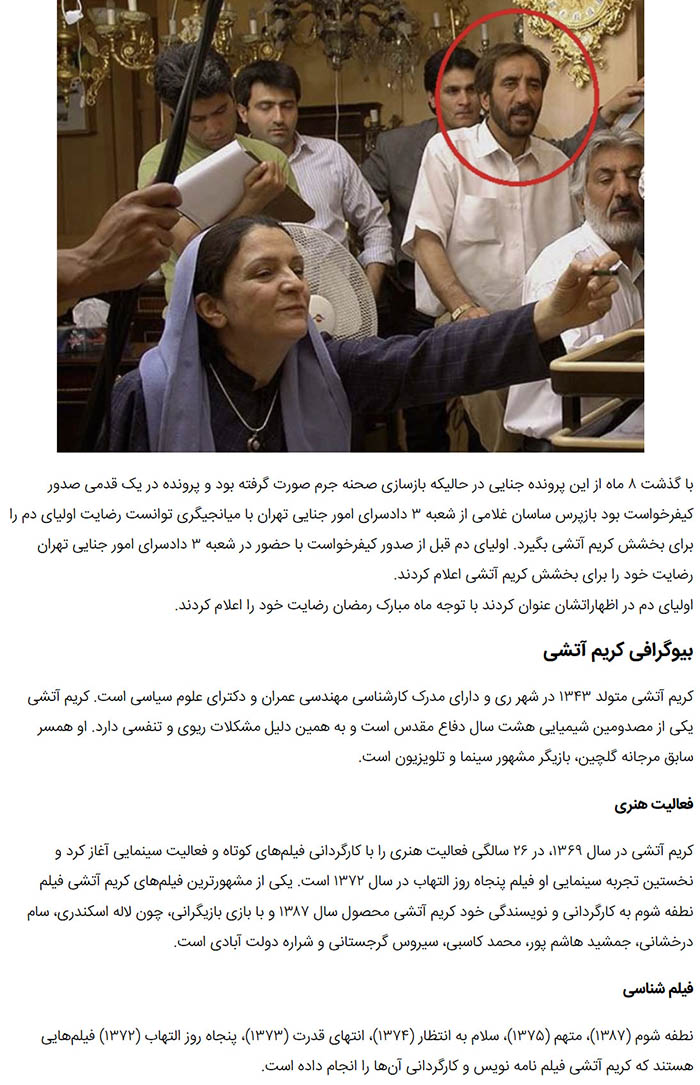 با گذشت ۸ ماه از این پرونده جنایی در حالیکه بازسازی صحنه جرم صورت گرفته بود و پرونده در یک قدمی صدور کیفرخواست بود بازپرس ساسان غلامی از شعبه ۳ دادسرای امور جنایی تهران با میانجیگری توانست رضایت اولیای دم را برای بخشش کریم آتشی بگیرد. اولیای دم قبل از صدور کیفرخواست با حضور در شعبه ۳ دادسرای امور جنایی تهران رضایت خود را برای بخشش کریم آتشی اعلام کردند.
اولیای دم در اظهاراتشان عنوان کردند با توجه ماه مبارک رمضان رضایت خود را اعلام کردند.

بیوگرافی کریم آتشی

کریم آتشی متولد ۱۳۴۳ در شهر ری و دارای مدرک کارشناسی مهندسی عمران و دکترای علوم سیاسی است. کریم آتشی یکی از مصدومین شیمیایی هشت سال دفاع مقدس است و به همین دلیل مشکلات ریوی و تنفسی دارد. او همسر سابق مرجانه گلچین، بازیگر مشهور سینما و تلویزیون است.

فعالیت هنری

کریم آتشی در سال ۱۳۶۹، در ۲۶ سالگی فعالیت هنری را با کارگردانی فیلم‌های کوتاه و فعالیت سینمایی آغاز کرد و نخستین تجربه سینمایی او فیلم پنجاه روز التهاب در سال ۱۳۷۲ است. یکی از مشهورترین فیلم‌های کریم آتشی فیلم نطفه شوم به کارگردانی و نویسندگی خود کریم آتشی محصول سال ۱۳۸۷ و با بازی بازیگرانی، چون لاله اسکندری، سام درخشانی، جمشید هاشم پور، محمد کاسبی، سیروس گرجستانی و شراره دولت آبادی است.

فیلم شناسی

نطفه شوم (۱۳۸۷)، متهم (۱۳۷۵)، سلام به انتظار (۱۳۷۴)، انتهای قدرت (۱۳۷۳)، پنجاه روز التهاب (۱۳۷۲) فیلم‌هایی هستند که کریم آتشی فیلم نامه نویس و کارگردانی آن‌ها را انجام داده است.